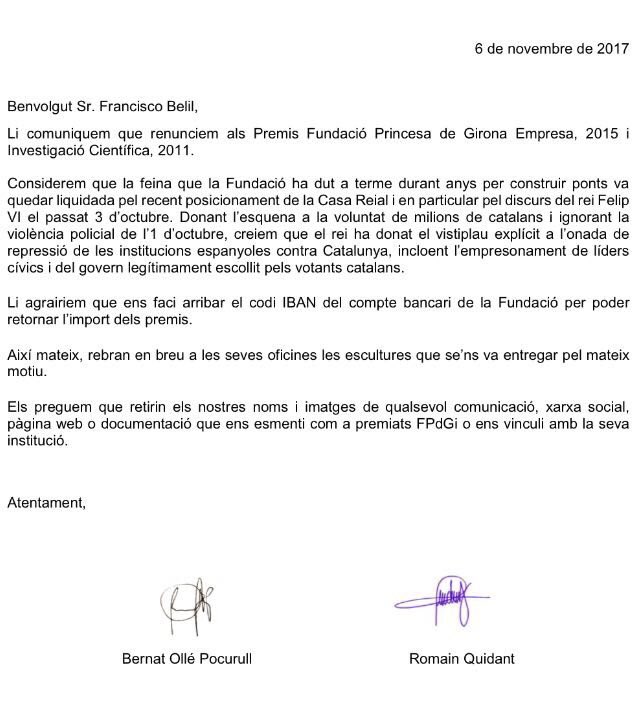 6 de novembre de 2017

Benvolgut Sr. Francisco Belil,

Li comuniquem que renunciem als Premis Fundació Princesa de Girona Empresa, 2015 i Investigació Científica, 2011.

Considerem que la feina que la Fundació ha dut a terme durant anys per construir ponts va quedar liquidada pel recent posicionament de la Casa Reial i en particular pel discurs del rei Felip VI el passat 3 d'octubre. Donant l'esquena a la voluntat de milions de catalans i ignorant la violència policial de l'1 d'octubre, creiem que el rei ha donat el vistiplau explícit a l'onada de repressió de les institucions espanyoles contra Catalunya, incloent l'empresonament de líders cívics i del govern legítimament escollit pels votants catalans.

Li agrairiem que ens faci arribar el codi IBAN del compte bancari de la Fundació per poder retornar l'import dels premis.

Així mateix, rebran en breu a les seves oficines les escultures que se'ns va entregar pel mateix motiu.

Els preguem que retirin els nostres noms i imatges de qualsevol comunicació, xarxa social, pàgina web o documentació que ens esmenti com a premiats FPdGi o ens vinculi amb la seva institució.

Atentament,

Bernat Ollé Pocurull

Romain Quidant